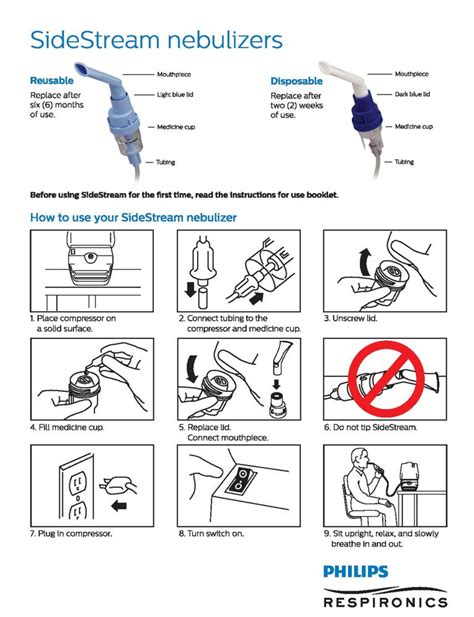 SideStream nebulizers

Reusable
Replace after six (6) months of use.

Mouthpiece
Light blue lid
Medicine cup
Tubing

Disposable
Replace after two (2) weeks of use.

Mouthpiece
Dark blue lid
Medicine cup
Tubing

Before using SideStream for the first time, read the instructions for use booklet.

How to use your SideStream nebulizer

1. Place compressor on a solid surface.

2. Connect tubing to the compressor and medicine cup.

3. Unscrew lid.

4. Fill medicine cup.

5. Replace lid. Connect mouthpiece.

6. Do not tip SideStream.

7. Plug in compressor.

8. Turn switch on.

9. Sit upright, relax, and slowly breathe in and out.

PHILIPS
RESPIRONICS